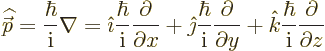 $\widehat{\vec{p}} = \frac{\hbar}{\mathrm{i}}\nabla = \hat{\imath}\frac{\hbar}{\mathrm{i}}\frac{\partial}{\partial x} + \hat{\jmath}\frac{\hbar}{\mathrm{i}}\frac{\partial}{\partial y} + \hat{k}\frac{\hbar}{\mathrm{i}}\frac{\partial}{\partial z}$